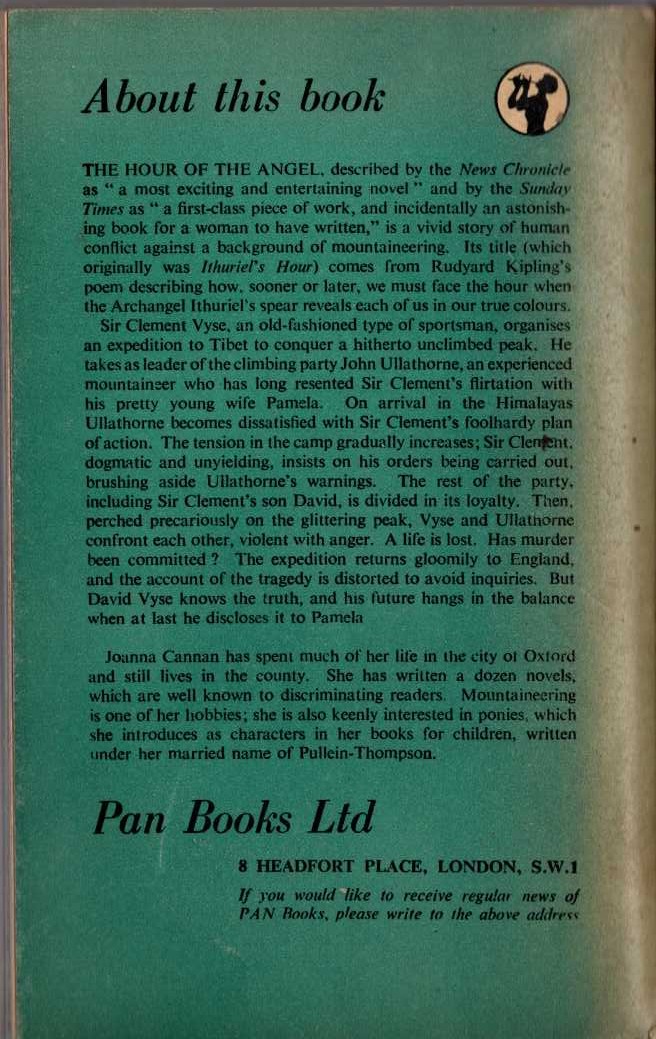 About this book

THE HOUR OF THE ANGEL, described by the News Chronicle as " a most exciting and entertaining novel " and by the Sunday Times as " a first-class piece of work, and incidentally an astonishing book for a woman to have written," is a vivid story of human conflict against a background of mountaineering. Its title (which originally was Ithuriel's Hour) comes from Rudyard Kipling's poem describing how, sooner or later, we must face the hour when the Archangel Ithuriel's spear reveals each of us in our true colours.

Sir Clement Vyse, an old-fashioned type of sportsman, organises an expedition to Tibet to conquer a hitherto unclimbed peak. He takes as leader of the climbing party John Ullathorne, an experienced mountaineer who has long resented Sir Clement's flirtation with his pretty young wife Pamela. On arrival in the Himalayas Ullathorne becomes dissatisfied with Sir Clement's foolhardy plan of action. The tension in the camp gradually increases; Sir Clement, dogmatic and unyielding, insists on his orders being carried out, brushing aside Ullathorne's warnings. The rest of the party, including Sir Clement's son David, is divided in its loyalty. Then, perched precariously on the glittering peak, Vyse and Ullathorne confront each other, violent with anger. A life is lost. Has murder been committed ? The expedition returns gloomily to England, and the account of the tragedy is distorted to avoid inquiries. But David Vyse knows the truth, and his future hangs in the balance when at last he discloses it to Pamela

Joanna Cannan has spent much of her life in the city of Oxford and still lives in the county. She has written a dozen novels, which are well known to discriminating readers. Mountaineering is one of her hobbies; she is also keenly interested in ponies, which she introduces as characters in her books for children, written under her married name of Pullein-Thompson.

Pan Books Ltd

8 HEADFORT PLACE, LONDON, S.W.1

If you would like to receive regular news of PAN Books, please write to the above address